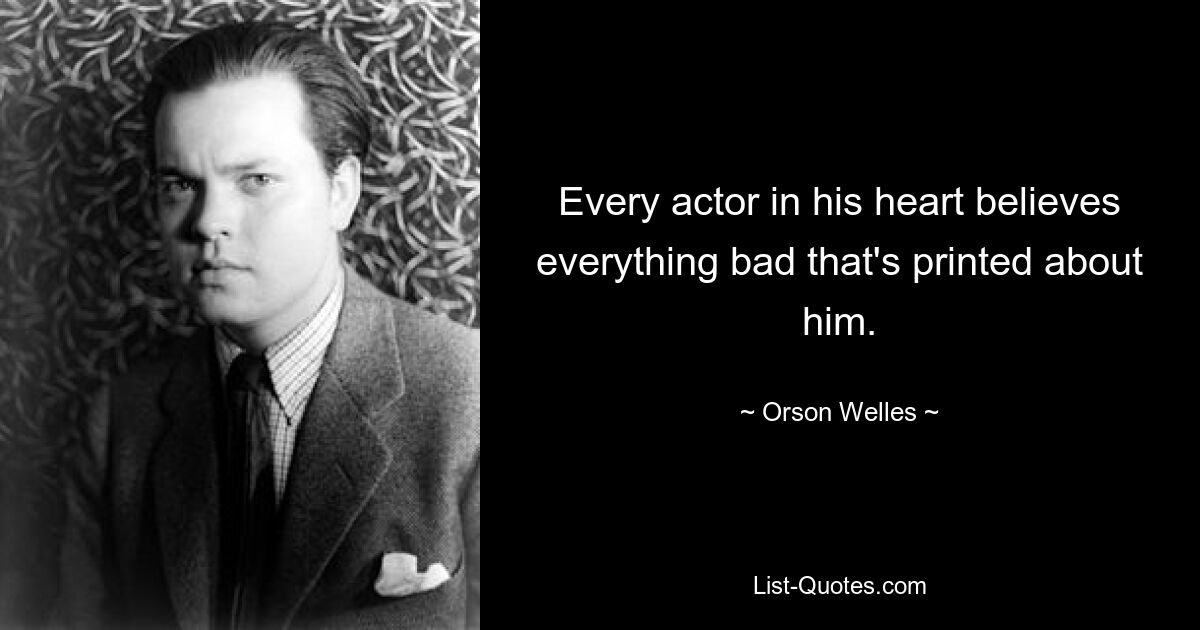 Every actor in his heart believes everything bad that's printed about him.

~ Orson Welles ~

List-Quotes.com